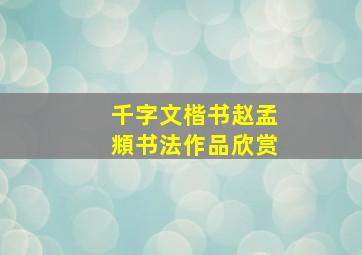 千字文楷书赵孟頫书法作品欣赏